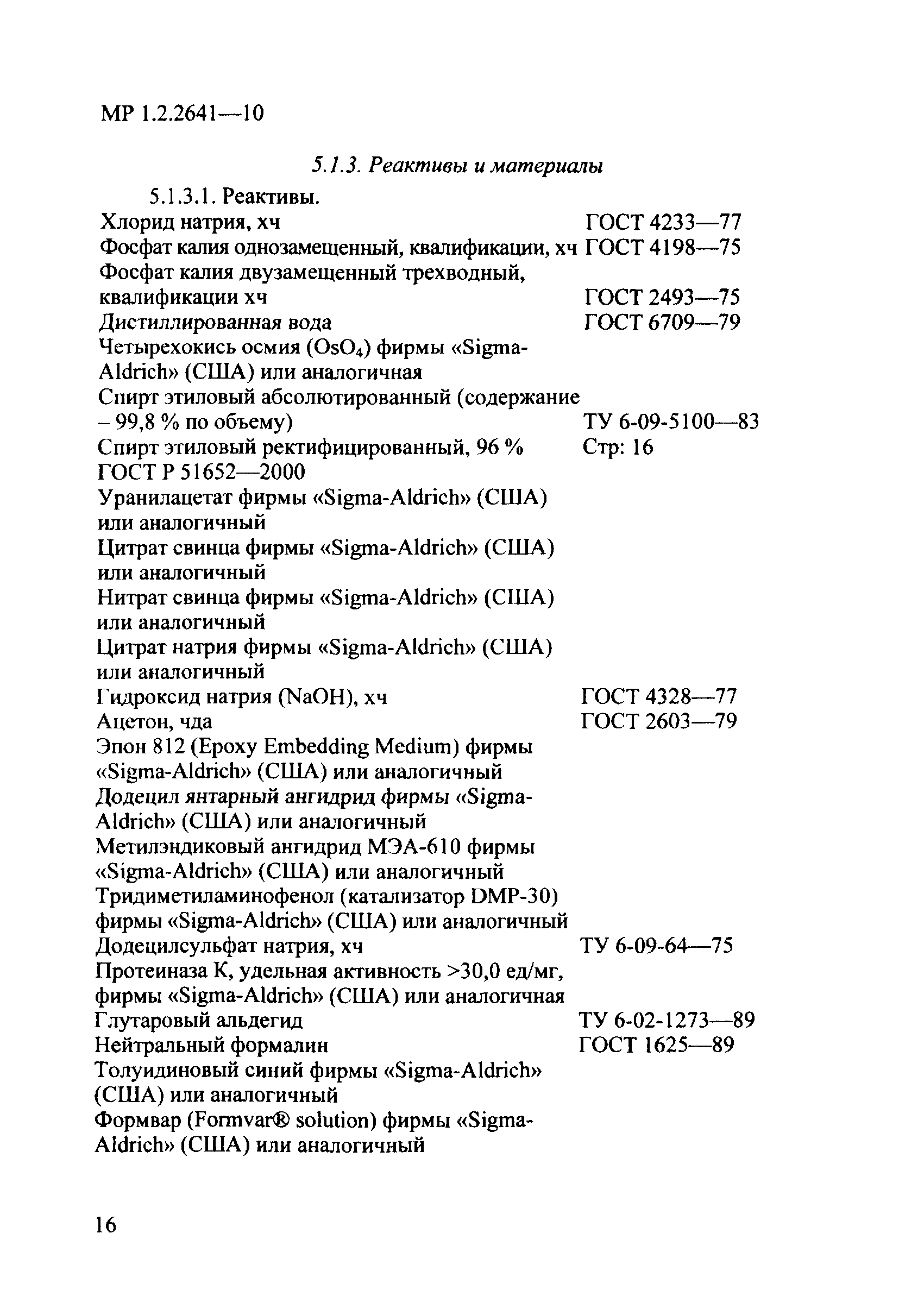 МР 1.2.2641—10

5.1.3. Реактивы и материалы

5.1.3.1. Реактивы.

Хлорид натрия, хч ГОСТ 4233—77
Фосфат калия однозамещенный, квалификации, хч ГОСТ 4198—75
Фосфат калия двузамещенный трехводный, квалификации хч ГОСТ 2493—75
Дистиллированная вода ГОСТ 6709—79
Четырехокись осмия ($OsO_4$) фирмы «Sigma-Aldrich» (США) или аналогичная
Спирт этиловый абсолютированный (содержание – 99,8 % по объему) ТУ 6-09-5100—83
Спирт этиловый ректифицированный, 96 % Стр: 16
ГОСТ Р 51652—2000
Уранилацетат фирмы «Sigma-Aldrich» (США) или аналогичный
Цитрат свинца фирмы «Sigma-Aldrich» (США) или аналогичный
Нитрат свинца фирмы «Sigma-Aldrich» (США) или аналогичный
Цитрат натрия фирмы «Sigma-Aldrich» (США) или аналогичный
Гидроксид натрия (NaOH), хч ГОСТ 4328—77
Ацетон, чда ГОСТ 2603—79
Эпон 812 (Epoxy Embedding Medium) фирмы «Sigma-Aldrich» (США) или аналогичный
Додецил янтарный ангидрид фирмы «Sigma-Aldrich» (США) или аналогичный
Метилэндиковый ангидрид МЭА-610 фирмы «Sigma-Aldrich» (США) или аналогичный
Тридиметиламинофенол (катализатор DMP-30) фирмы «Sigma-Aldrich» (США) или аналогичный
Додецилсульфат натрия, хч ТУ 6-09-64—75
Протеиназа К, удельная активность >30,0 ед/мг, фирмы «Sigma-Aldrich» (США) или аналогичная
Глутаровый альдегид ТУ 6-02-1273—89
Нейтральный формалин ГОСТ 1625—89
Толуидиновый синий фирмы «Sigma-Aldrich» (США) или аналогичный
Формвар (Formvar® solution) фирмы «Sigma-Aldrich» (США) или аналогичный

16